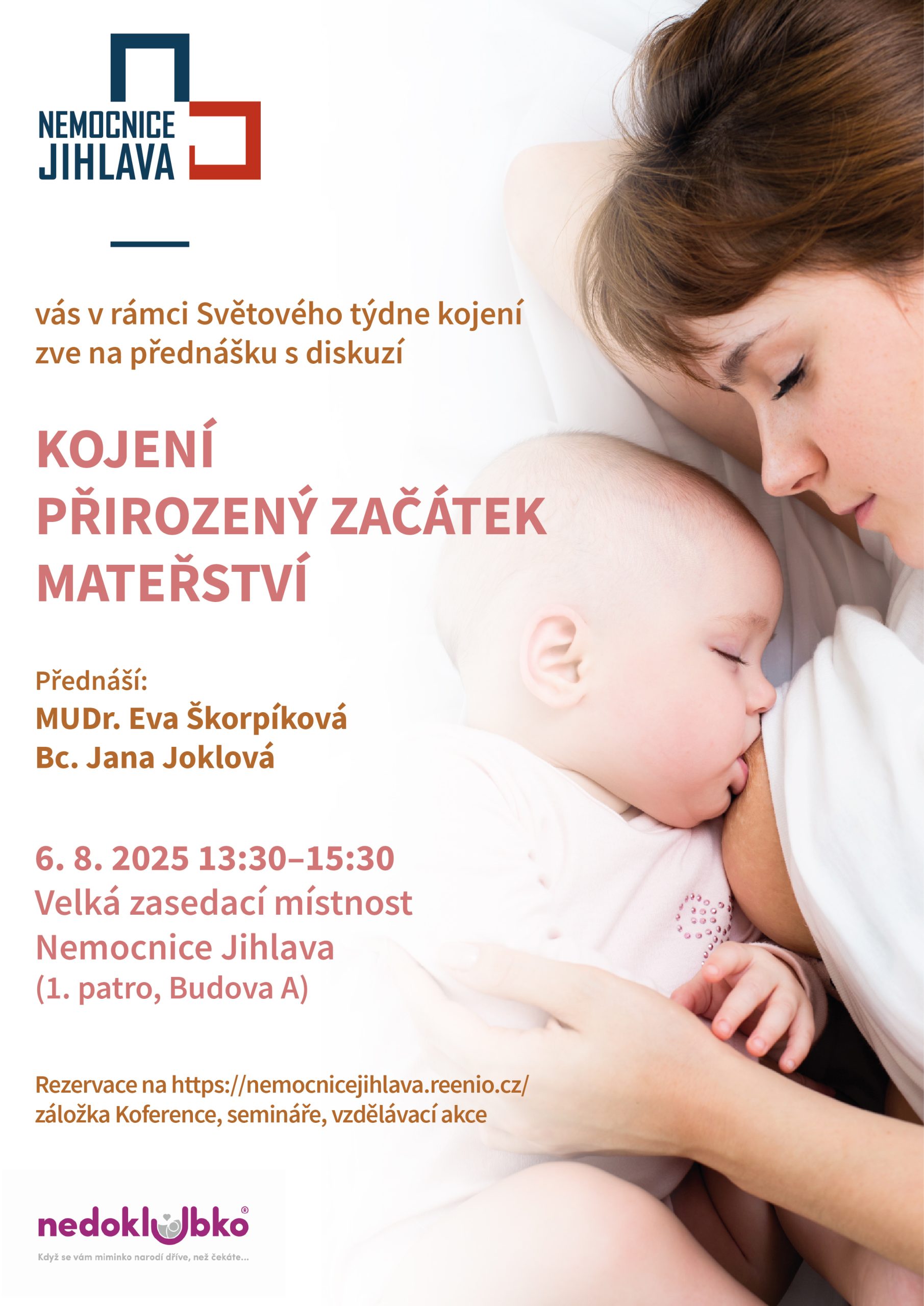 NEMOCNICE
JIHLAVA

vás v rámci Světového týdne kojení zve na přednášku s diskuzí

KOJENÍ
PŘIROZENÝ ZAČÁTEK
MATEŘSTVÍ

Přednáší:
MUDr. Eva Škorpíková
Bc. Jana Joklová

6. 8. 2025 13:30–15:30
Velká zasedací místnost
Nemocnice Jihlava
(1. patro, Budova A)

Rezervace na https://nemocnicejihlava.reenio.cz/
záložka Koference, semináře, vzdělávací akce

nedoklubko®
Když se vám miminko narodí dříve, než čekáte...